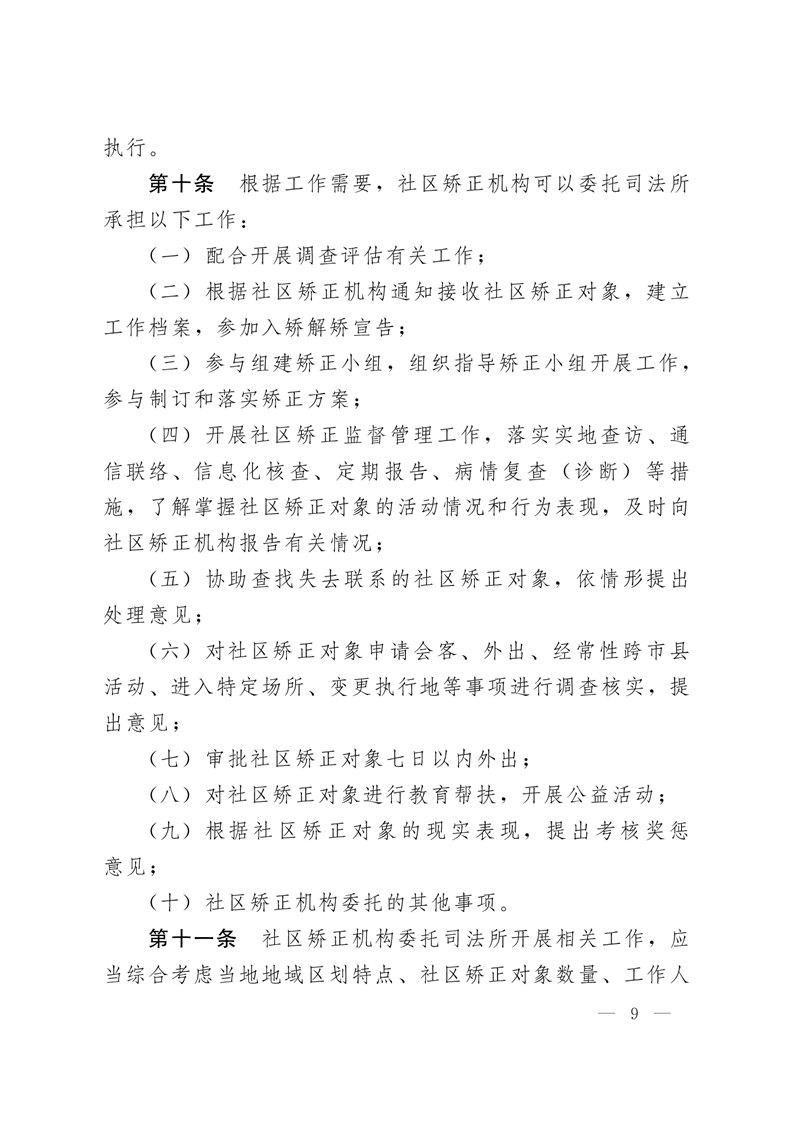 执行。

第十条　根据工作需要，社区矫正机构可以委托司法所承担以下工作：

（一）配合开展调查评估有关工作；

（二）根据社区矫正机构通知接收社区矫正对象，建立工作档案，参加入矫解矫宣告；

（三）参与组建矫正小组，组织指导矫正小组开展工作，参与制订和落实矫正方案；

（四）开展社区矫正监督管理工作，落实实地查访、通信联络、信息化核查、定期报告、病情复查（诊断）等措施，了解掌握社区矫正对象的活动情况和行为表现，及时向社区矫正机构报告有关情况；

（五）协助查找失去联系的社区矫正对象，依情形提出处理意见；

（六）对社区矫正对象申请会客、外出、经常性跨市县活动、进入特定场所、变更执行地等事项进行调查核实，提出意见；

（七）审批社区矫正对象七日以内外出；

（八）对社区矫正对象进行教育帮扶，开展公益活动；

（九）根据社区矫正对象的现实表现，提出考核奖惩意见；

（十）社区矫正机构委托的其他事项。

第十一条　社区矫正机构委托司法所开展相关工作，应当综合考虑当地地域区划特点、社区矫正对象数量、工作人

— 9 —